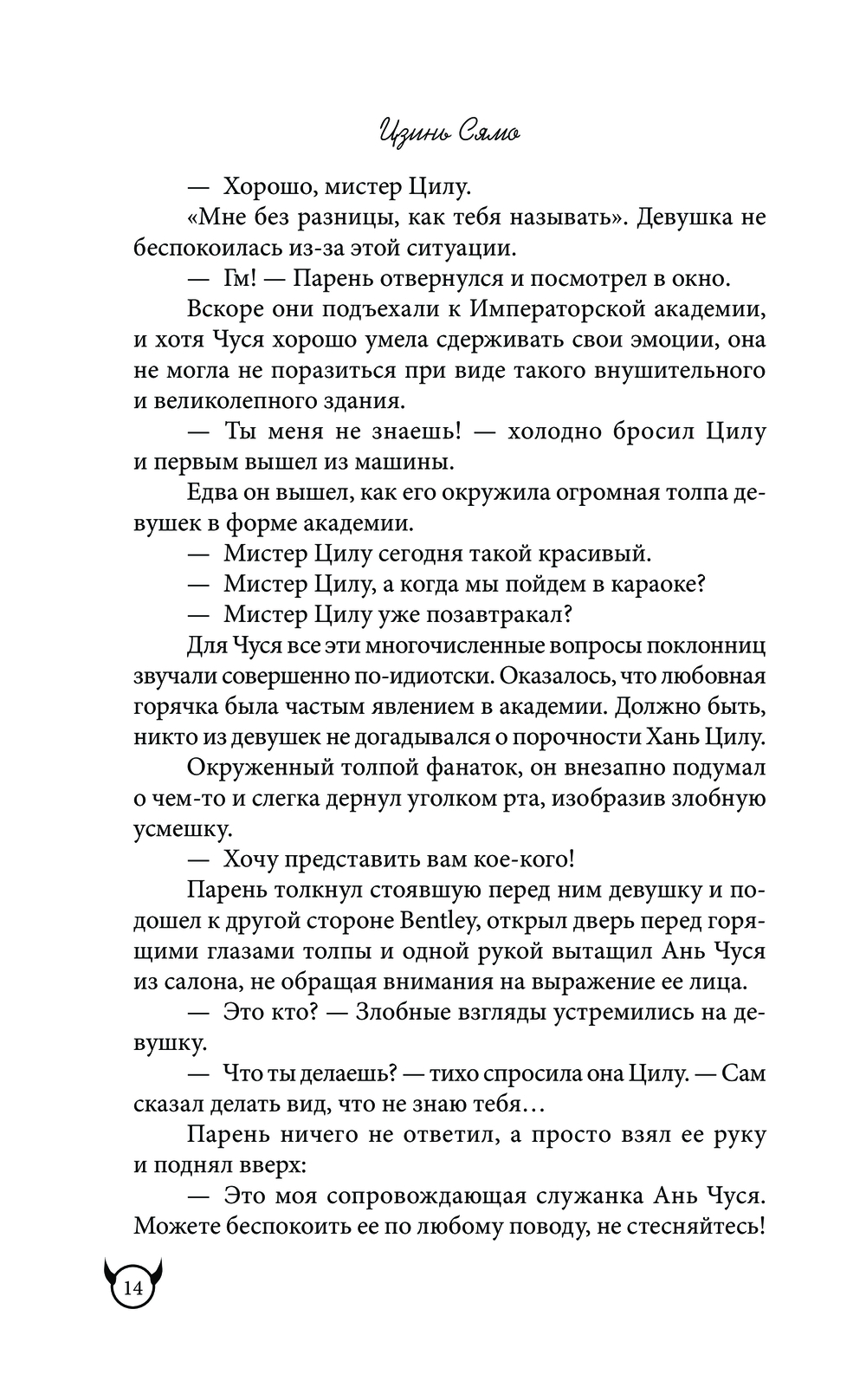 Цзинь Сямо

— Хорошо, мистер Цилу.

«Мне без разницы, как тебя называть». Девушка не беспокоилась из-за этой ситуации.

— Гм! — Парень отвернулся и посмотрел в окно.

Вскоре они подъехали к Императорской академии, и хотя Чуся хорошо умела сдерживать свои эмоции, она не могла не поразиться при виде такого внушительного и великолепного здания.

— Ты меня не знаешь! — холодно бросил Цилу и первым вышел из машины.

Едва он вышел, как его окружила огромная толпа девушек в форме академии.

— Мистер Цилу сегодня такой красивый.

— Мистер Цилу, а когда мы пойдем в караоке?

— Мистер Цилу уже позавтракал?

Для Чуся все эти многочисленные вопросы поклонниц звучали совершенно по-идиотски. Оказалось, что любовная горячка была частым явлением в академии. Должно быть, никто из девушек не догадывался о порочности Хань Цилу.

Окруженный толпой фанаток, он внезапно подумал о чем-то и слегка дернул уголком рта, изобразив злобную усмешку.

— Хочу представить вам кое-кого!

Парень толкнул стоявшую перед ним девушку и подошел к другой стороне Bentley, открыл дверь перед горящими глазами толпы и одной рукой вытащил Ань Чуся из салона, не обращая внимания на выражение ее лица.

— Это кто? — Злобные взгляды устремились на девушку.

— Что ты делаешь? — тихо спросила она Цилу. — Сам сказал делать вид, что не знаю тебя…

Парень ничего не ответил, а просто взял ее руку и поднял вверх:

— Это моя сопровождающая служанка Ань Чуся. Можете беспокоить ее по любому поводу, не стесняйтесь!

14